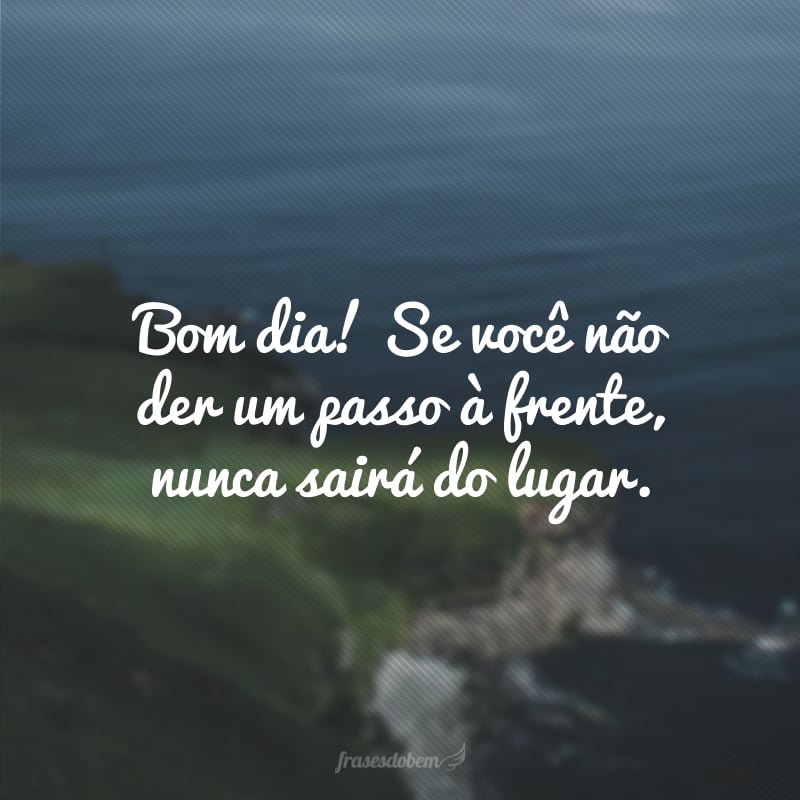 Bom dia! Se você não der um passo à frente, nunca sairá do lugar.

frasesdobem